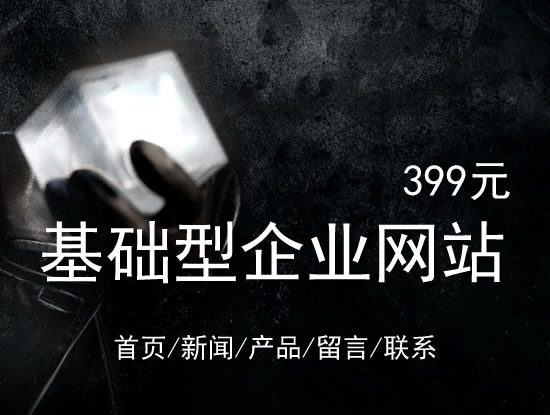 399元

基础型企业网站

首页/新闻/产品/留言/联系